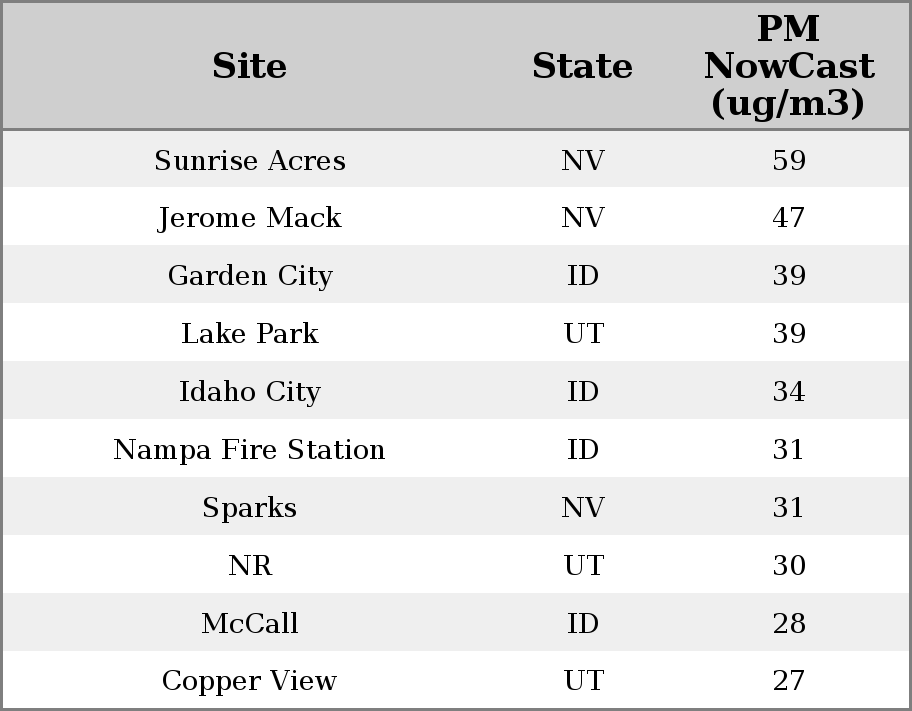 | Site | State | PM NowCast (ug/m3) |
|---|---|---|
| Sunrise Acres | NV | 59 |
| Jerome Mack | NV | 47 |
| Garden City | ID | 39 |
| Lake Park | UT | 39 |
| Idaho City | ID | 34 |
| Nampa Fire Station | ID | 31 |
| Sparks | NV | 31 |
| NR | UT | 30 |
| McCall | ID | 28 |
| Copper View | UT | 27 |